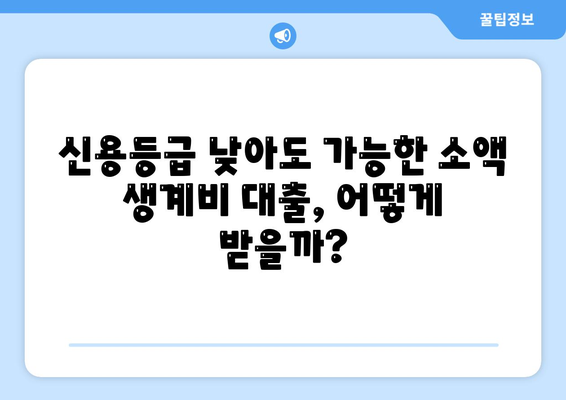 꿀팁정보

신용등급 낮아도 가능한 소액 생계비 대출, 어떻게 받을까?